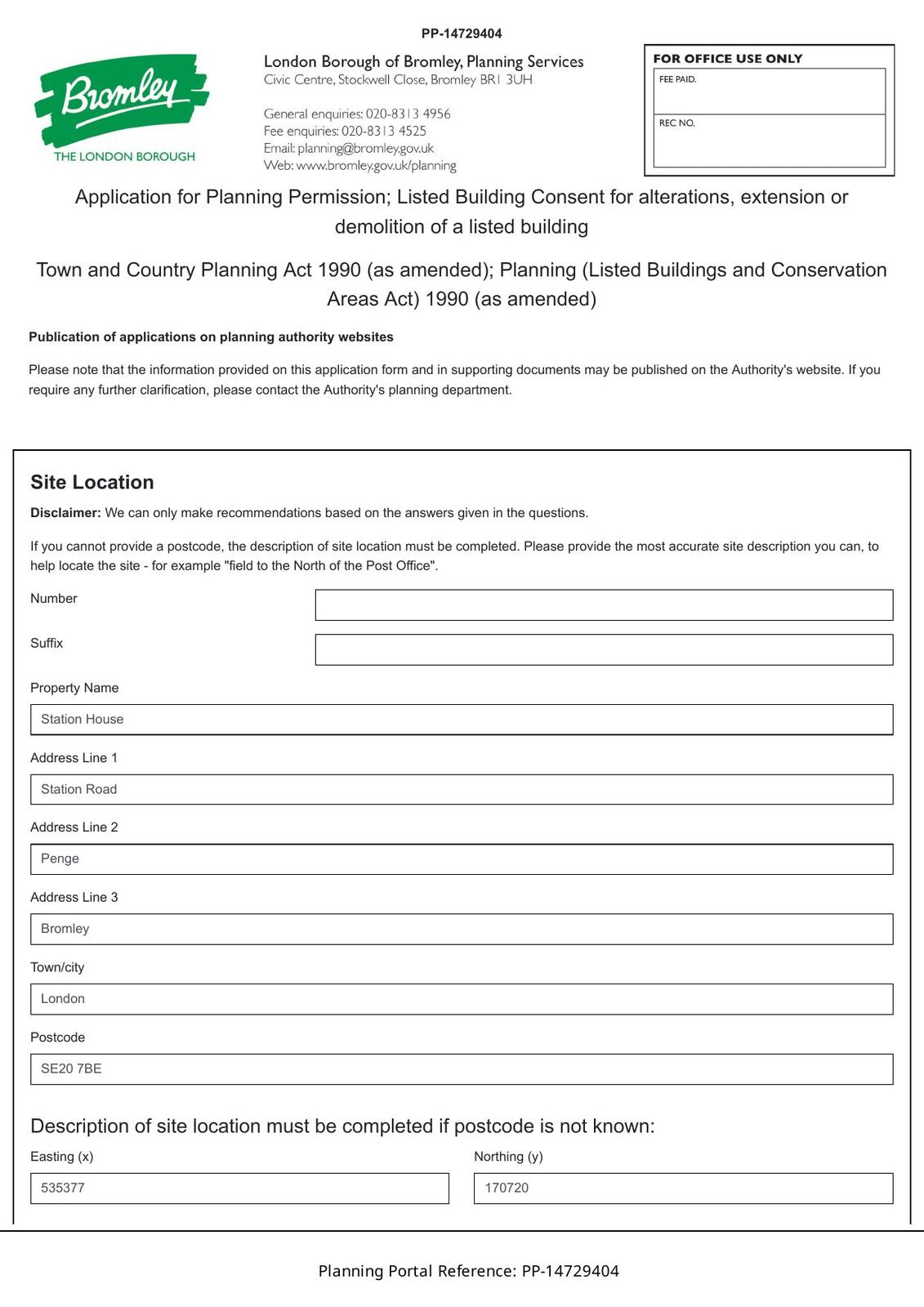 PP-14729404

Bromley
THE LONDON BOROUGH

London Borough of Bromley, Planning Services
Civic Centre, Stockwell Close, Bromley BR1 3UH

General enquiries: 020-8313 4956
Fee enquiries: 020-8313 4525
Email: planning@bromley.gov.uk
Web: www.bromley.gov.uk/planning

FOR OFFICE USE ONLY
FEE PAID.
REC NO.

Application for Planning Permission; Listed Building Consent for alterations, extension or demolition of a listed building

Town and Country Planning Act 1990 (as amended); Planning (Listed Buildings and Conservation Areas Act) 1990 (as amended)

Publication of applications on planning authority websites

Please note that the information provided on this application form and in supporting documents may be published on the Authority's website. If you require any further clarification, please contact the Authority's planning department.

Site Location

Disclaimer: We can only make recommendations based on the answers given in the questions.

If you cannot provide a postcode, the description of site location must be completed. Please provide the most accurate site description you can, to help locate the site - for example "field to the North of the Post Office".

Number

Suffix

Property Name
Station House

Address Line 1
Station Road

Address Line 2
Penge

Address Line 3
Bromley

Town/city
London

Postcode
SE20 7BE

Description of site location must be completed if postcode is not known:

Easting (x)
535377

Northing (y)
170720

Planning Portal Reference: PP-14729404